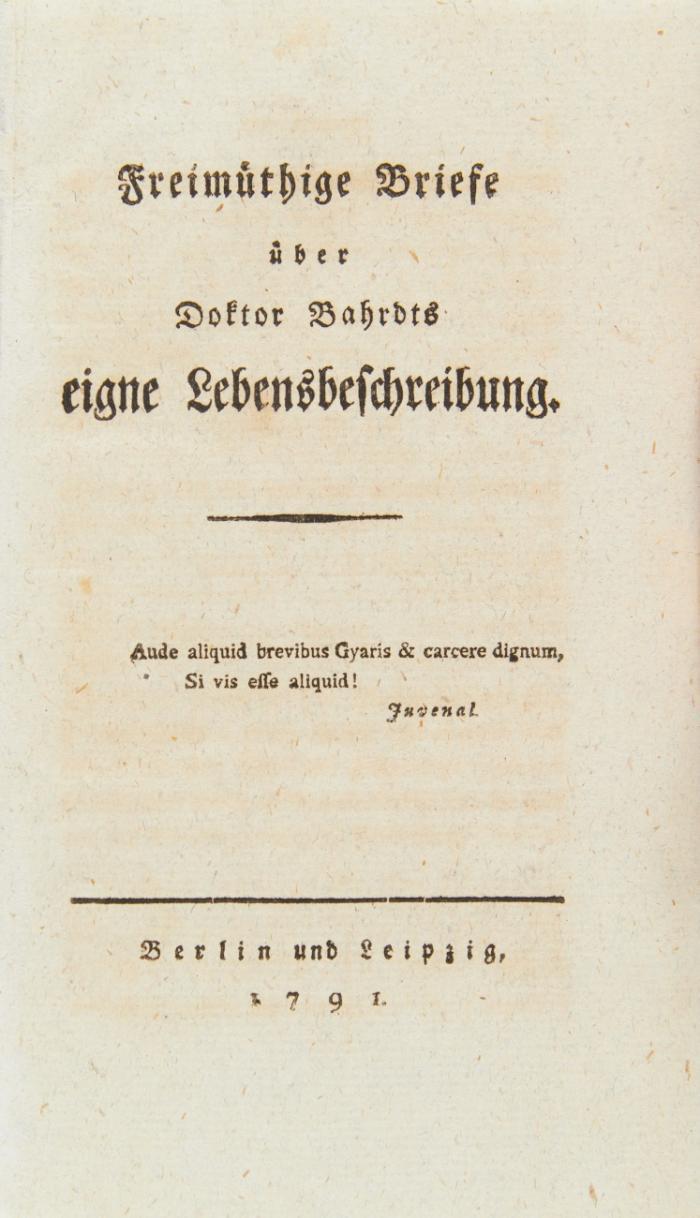 Freimüthige Briefe

über

Doktor Bahrdts

eigne Lebensbeschreibung.

Aude aliquid brevibus Gyaris & carcere dignum,
Si vis eſſe aliquid!

Juvenal.

Berlin und Leipzig,
1791.